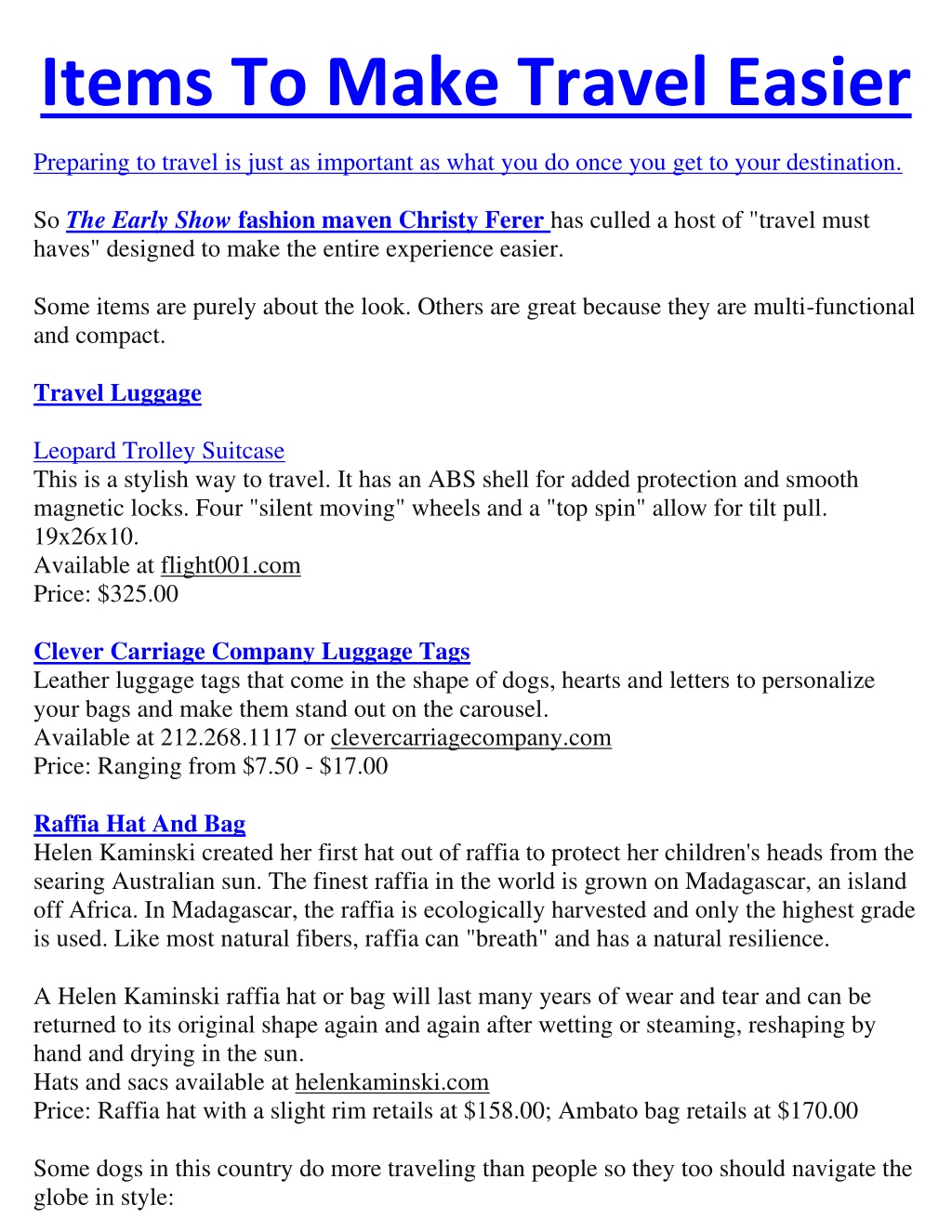 Items To Make Travel Easier

Preparing to travel is just as important as what you do once you get to your destination.

So The Early Show fashion maven Christy Ferer has culled a host of "travel must haves" designed to make the entire experience easier.

Some items are purely about the look. Others are great because they are multi-functional and compact.

Travel Luggage

Leopard Trolley Suitcase
This is a stylish way to travel. It has an ABS shell for added protection and smooth magnetic locks. Four "silent moving" wheels and a "top spin" allow for tilt pull. 19x26x10.
Available at flight001.com
Price: $325.00

Clever Carriage Company Luggage Tags
Leather luggage tags that come in the shape of dogs, hearts and letters to personalize your bags and make them stand out on the carousel.
Available at 212.268.1117 or clevercarriagecompany.com
Price: Ranging from $7.50 - $17.00

Raffia Hat And Bag
Helen Kaminski created her first hat out of raffia to protect her children's heads from the searing Australian sun. The finest raffia in the world is grown on Madagascar, an island off Africa. In Madagascar, the raffia is ecologically harvested and only the highest grade is used. Like most natural fibers, raffia can "breath" and has a natural resilience.

A Helen Kaminski raffia hat or bag will last many years of wear and tear and can be returned to its original shape again and again after wetting or steaming, reshaping by hand and drying in the sun.
Hats and sacs available at helenkaminski.com
Price: Raffia hat with a slight rim retails at $158.00; Ambato bag retails at $170.00

Some dogs in this country do more traveling than people so they too should navigate the globe in style: